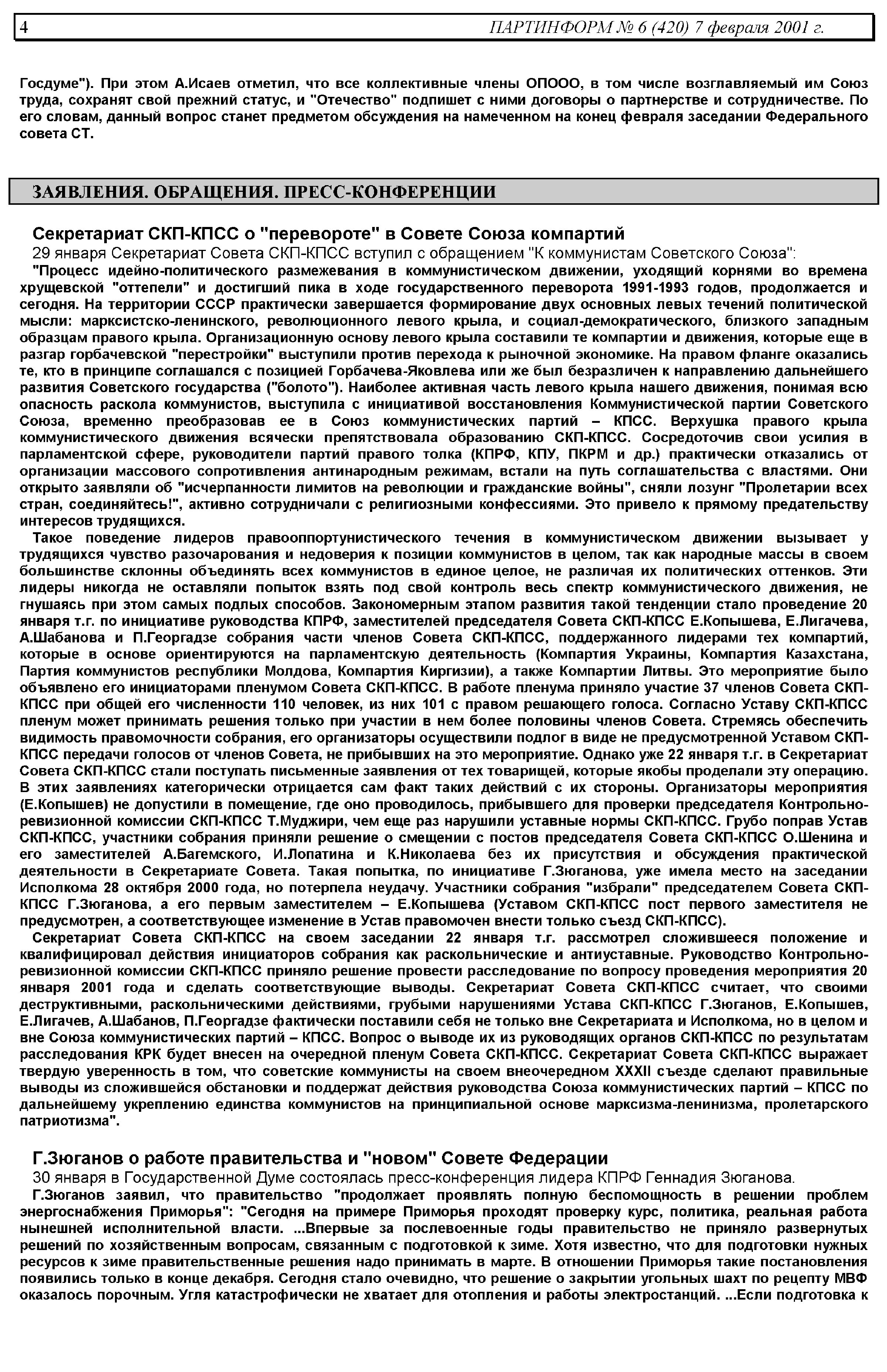 4 ПАРТИНФОРМ № 6 (420) 7 февраля 2001 г.

Госдуме"). При этом А.Исаев отметил, что все коллективные члены ОПООО, в том числе возглавляемый им Союз труда, сохранят свой прежний статус, и "Отечество" подпишет с ними договоры о партнерстве и сотрудничестве. По его словам, данный вопрос станет предметом обсуждения на намеченном на конец февраля заседании Федерального совета СТ.

ЗАЯВЛЕНИЯ. ОБРАЩЕНИЯ. ПРЕСС-КОНФЕРЕНЦИИ

Секретариат СКП-КПСС о "перевороте" в Совете Союза компартий

29 января Секретариат Совета СКП-КПСС вступил с обращением "К коммунистам Советского Союза":

"Процесс идейно-политического размежевания в коммунистическом движении, уходящий корнями во времена хрущевской "оттепели" и достигший пика в ходе государственного переворота 1991-1993 годов, продолжается и сегодня. На территории СССР практически завершается формирование двух основных левых течений политической мысли: марксистско-ленинского, революционного левого крыла, и социал-демократического, близкого западным образцам правого крыла. Организационную основу левого крыла составили те компартии и движения, которые еще в разгар горбачевской "перестройки" выступили против перехода к рыночной экономике. На правом фланге оказались те, кто в принципе соглашался с позицией Горбачева-Яковлева или же был безразличен к направлению дальнейшего развития Советского государства ("болото"). Наиболее активная часть левого крыла нашего движения, понимая всю опасность раскола коммунистов, выступила с инициативой восстановления Коммунистической партии Советского Союза, временно преобразовав ее в Союз коммунистических партий – КПСС. Верхушка правого крыла коммунистического движения всячески препятствовала образованию СКП-КПСС. Сосредоточив свои усилия в парламентской сфере, руководители партий правого толка (КПРФ, КПУ, ПКРМ и др.) практически отказались от организации массового сопротивления антинародным режимам, встали на путь соглашательства с властями. Они открыто заявляли об "исчерпанности лимитов на революции и гражданские войны", сняли лозунг "Пролетарии всех стран, соединяйтесь!", активно сотрудничали с религиозными конфессиями. Это привело к прямому предательству интересов трудящихся.

Такое поведение лидеров правооппортунистического течения в коммунистическом движении вызывает у трудящихся чувство разочарования и недоверия к позиции коммунистов в целом, так как народные массы в своем большинстве склонны объединять всех коммунистов в единое целое, не различая их политических оттенков. Эти лидеры никогда не оставляли попыток взять под свой контроль весь спектр коммунистического движения, не гнушаясь при этом самых подлых способов. Закономерным этапом развития такой тенденции стало проведение 20 января т.г. по инициативе руководства КПРФ, заместителей председателя Совета СКП-КПСС Е.Копышева, Е.Лигачева, А.Шабанова и П.Георгадзе собрания части членов Совета СКП-КПСС, поддержанного лидерами тех компартий, которые в основе ориентируются на парламентскую деятельность (Компартия Украины, Компартия Казахстана, Партия коммунистов республики Молдова, Компартия Киргизии), а также Компартии Литвы. Это мероприятие было объявлено его инициаторами пленумом Совета СКП-КПСС. В работе пленума приняло участие 37 членов Совета СКП-КПСС при общей его численности 110 человек, из них 101 с правом решающего голоса. Согласно Уставу СКП-КПСС пленум может принимать решения только при участии в нем более половины членов Совета. Стремясь обеспечить видимость правомочности собрания, его организаторы осуществили подлог в виде не предусмотренной Уставом СКП-КПСС передачи голосов от членов Совета, не прибывших на это мероприятие. Однако уже 22 января т.г. в Секретариат Совета СКП-КПСС стали поступать письменные заявления от тех товарищей, которые якобы проделали эту операцию. В этих заявлениях категорически отрицается сам факт таких действий с их стороны. Организаторы мероприятия (Е.Копышев) не допустили в помещение, где оно проводилось, прибывшего для проверки председателя Контрольно-ревизионной комиссии СКП-КПСС Т.Муджири, чем еще раз нарушили уставные нормы СКП-КПСС. Грубо поправ Устав СКП-КПСС, участники собрания приняли решение о смещении с постов председателя Совета СКП-КПСС О.Шенина и его заместителей А.Багемского, И.Лопатина и К.Николаева без их присутствия и обсуждения практической деятельности в Секретариате Совета. Такая попытка, по инициативе Г.Зюганова, уже имела место на заседании Исполкома 28 октября 2000 года, но потерпела неудачу. Участники собрания "избрали" председателем Совета СКП-КПСС Г.Зюганова, а его первым заместителем – Е.Копышева (Уставом СКП-КПСС пост первого заместителя не предусмотрен, а соответствующее изменение в Устав правомочен внести только съезд СКП-КПСС).

Секретариат Совета СКП-КПСС на своем заседании 22 января т.г. рассмотрел сложившееся положение и квалифицировал действия инициаторов собрания как раскольнические и антиуставные. Руководство Контрольно-ревизионной комиссии СКП-КПСС приняло решение провести расследование по вопросу проведения мероприятия 20 января 2001 года и сделать соответствующие выводы. Секретариат Совета СКП-КПСС считает, что своими деструктивными, раскольническими действиями, грубыми нарушениями Устава СКП-КПСС Г.Зюганов, Е.Копышев, Е.Лигачев, А.Шабанов, П.Георгадзе фактически поставили себя не только вне Секретариата и Исполкома, но в целом и вне Союза коммунистических партий – КПСС. Вопрос о выводе их из руководящих органов СКП-КПСС по результатам расследования КРК будет внесен на очередной пленум Совета СКП-КПСС. Секретариат Совета СКП-КПСС выражает твердую уверенность в том, что советские коммунисты на своем внеочередном XXXII съезде сделают правильные выводы из сложившейся обстановки и поддержат действия руководства Союза коммунистических партий – КПСС по дальнейшему укреплению единства коммунистов на принципиальной основе марксизма-ленинизма, пролетарского патриотизма".

Г.Зюганов о работе правительства и "новом" Совете Федерации

30 января в Государственной Думе состоялась пресс-конференция лидера КПРФ Геннадия Зюганова.

Г.Зюганов заявил, что правительство "продолжает проявлять полную беспомощность в решении проблем энергоснабжения Приморья": "Сегодня на примере Приморья проходят проверку курс, политика, реальная работа нынешней исполнительной власти. ...Впервые за послевоенные годы правительство не приняло развернутых решений по хозяйственным вопросам, связанным с подготовкой к зиме. Хотя известно, что для подготовки нужных ресурсов к зиме правительственные решения надо принимать в марте. В отношении Приморья такие постановления появились только в конце декабря. Сегодня стало очевидно, что решение о закрытии угольных шахт по рецепту МВФ оказалось порочным. Угля катастрофически не хватает для отопления и работы электростанций. ...Если подготовка к